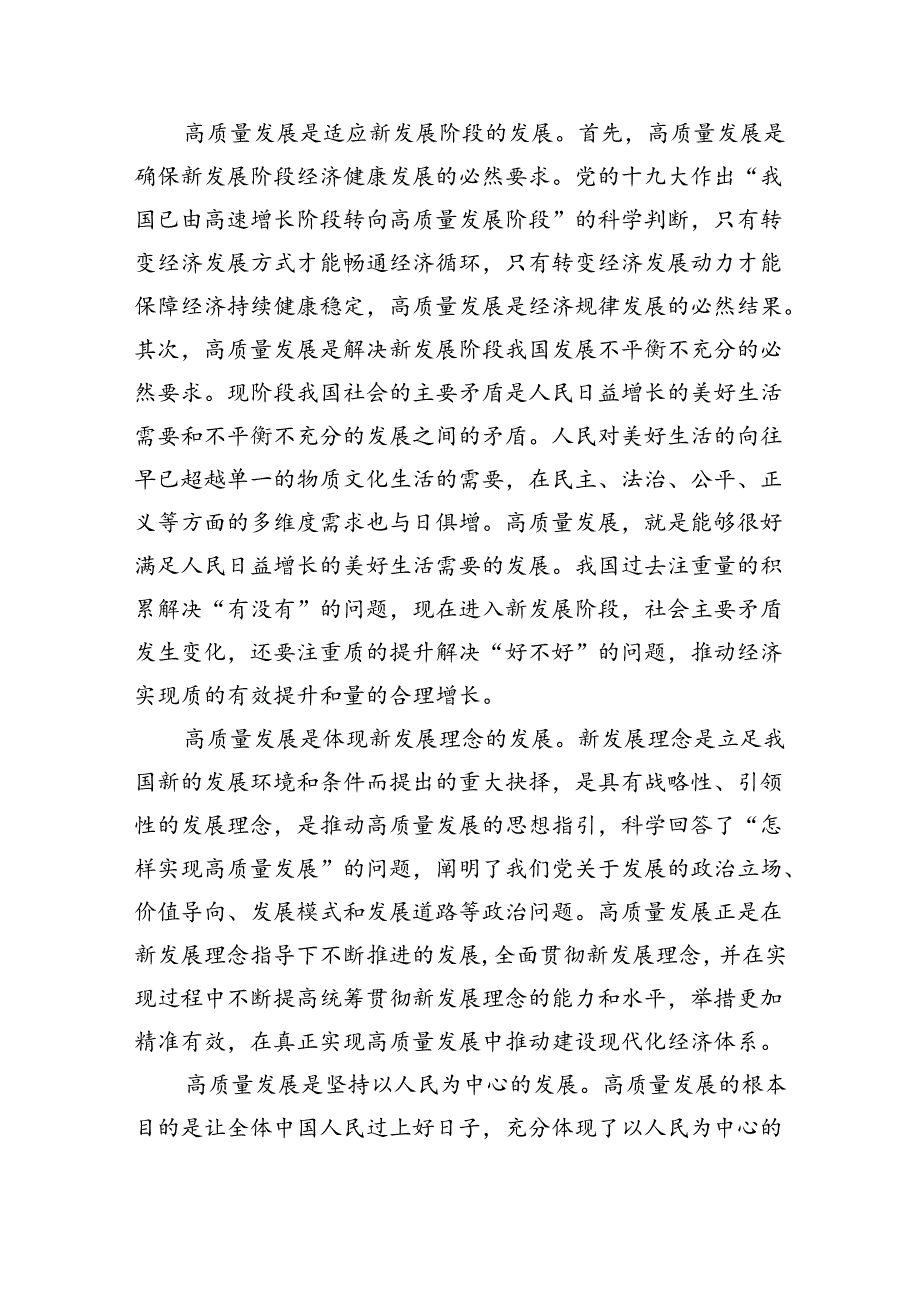 高质量发展是适应新发展阶段的发展。首先，高质量发展是确保新发展阶段经济健康发展的必然要求。党的十九大作出“我国已由高速增长阶段转向高质量发展阶段”的科学判断，只有转变经济发展方式才能畅通经济循环，只有转变经济发展动力才能保障经济持续健康稳定，高质量发展是经济规律发展的必然结果。其次，高质量发展是解决新发展阶段我国发展不平衡不充分的必然要求。现阶段我国社会的主要矛盾是人民日益增长的美好生活需要和不平衡不充分的发展之间的矛盾。人民对美好生活的向往早已超越单一的物质文化生活的需要，在民主、法治、公平、正义等方面的多维度需求也与日俱增。高质量发展，就是能够很好满足人民日益增长的美好生活需要的发展。我国过去注重量的积累解决“有没有”的问题，现在进入新发展阶段，社会主要矛盾发生变化，还要注重质的提升解决“好不好”的问题，推动经济实现质的有效提升和量的合理增长。

高质量发展是体现新发展理念的发展。新发展理念是立足我国新的发展环境和条件而提出的重大抉择，是具有战略性、引领性的发展理念，是推动高质量发展的思想指引，科学回答了“怎样实现高质量发展”的问题，阐明了我们党关于发展的政治立场、价值导向、发展模式和发展道路等政治问题。高质量发展正是在新发展理念指导下不断推进的发展，全面贯彻新发展理念，并在实现过程中不断提高统筹贯彻新发展理念的能力和水平，举措更加精准有效，在真正实现高质量发展中推动建设现代化经济体系。

高质量发展是坚持以人民为中心的发展。高质量发展的根本目的是让全体中国人民过上好日子，充分体现了以人民为中心的